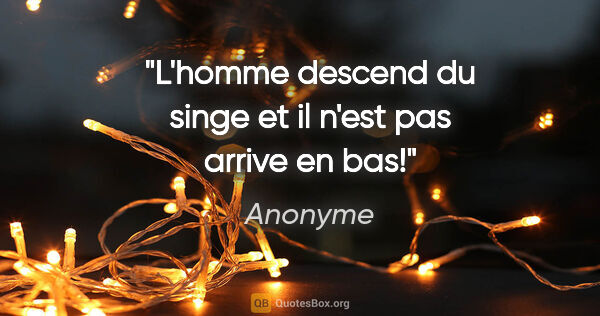 "L'homme descend du singe et il n'est pas arrive en bas!"

Anonyme

QB QuotesBox.org